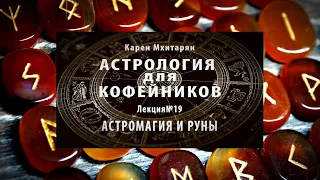 Карен Мхитарян

АСТРОЛОГИЯ ДЛЯ КОФЕЙНИКОВ

Лекция№19

АСТРОМАГИЯ И РУНЫ